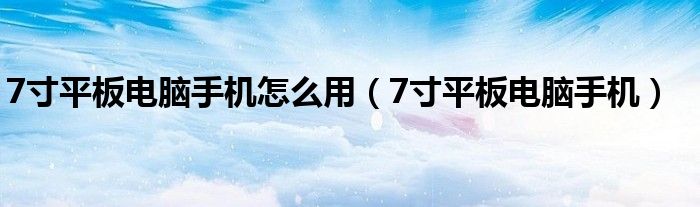 7寸平板电脑手机怎么用（7寸平板电脑手机）